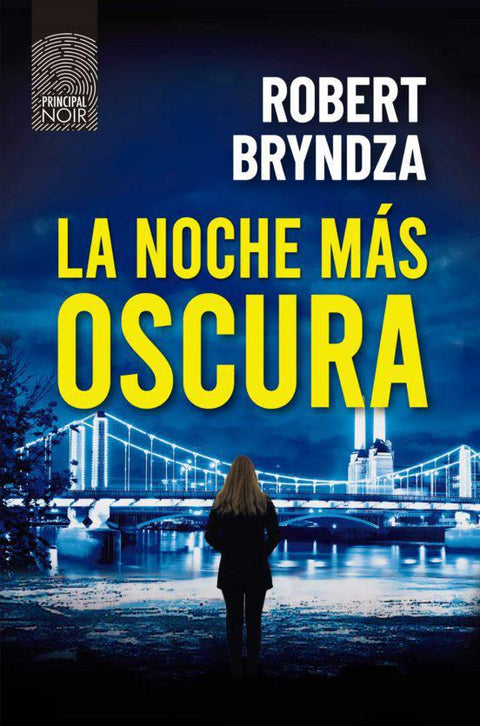 PRINCIPAL NOIR

ROBERT BRYNDZA

LA NOCHE MÁS OSCURA